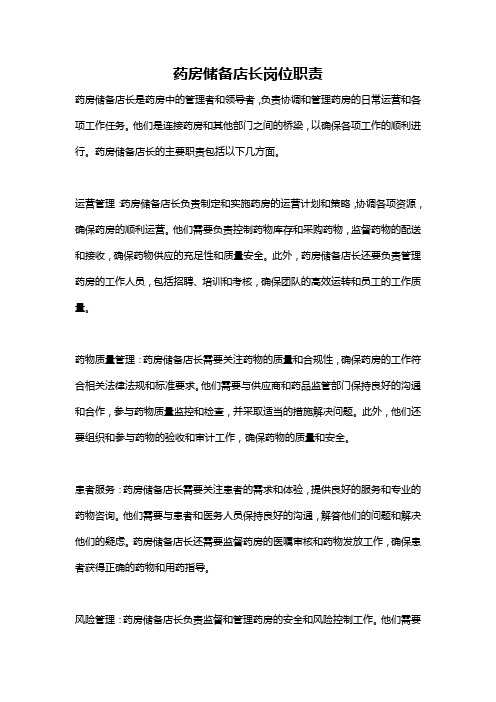 药房储备店长岗位职责

药房储备店长是药房中的管理者和领导者，负责协调和管理药房的日常运营和各项工作任务。他们是连接药房和其他部门之间的桥梁，以确保各项工作的顺利进行。药房储备店长的主要职责包括以下几方面。

运营管理：药房储备店长负责制定和实施药房的运营计划和策略，协调各项资源，确保药房的顺利运营。他们需要负责控制药物库存和采购药物，监督药物的配送和接收，确保药物供应的充足性和质量安全。此外，药房储备店长还要负责管理药房的工作人员，包括招聘、培训和考核，确保团队的高效运转和员工的工作质量。

药物质量管理：药房储备店长需要关注药物的质量和合规性，确保药房的工作符合相关法律法规和标准要求。他们需要与供应商和药品监管部门保持良好的沟通和合作，参与药物质量监控和检查，并采取适当的措施解决问题。此外，他们还要组织和参与药物的验收和审计工作，确保药物的质量和安全。

患者服务：药房储备店长需要关注患者的需求和体验，提供良好的服务和专业的药物咨询。他们需要与患者和医务人员保持良好的沟通，解答他们的问题和解决他们的疑虑。药房储备店长还需要监督药房的医嘱审核和药物发放工作，确保患者获得正确的药物和用药指导。

风险管理：药房储备店长负责监督和管理药房的安全和风险控制工作。他们需要